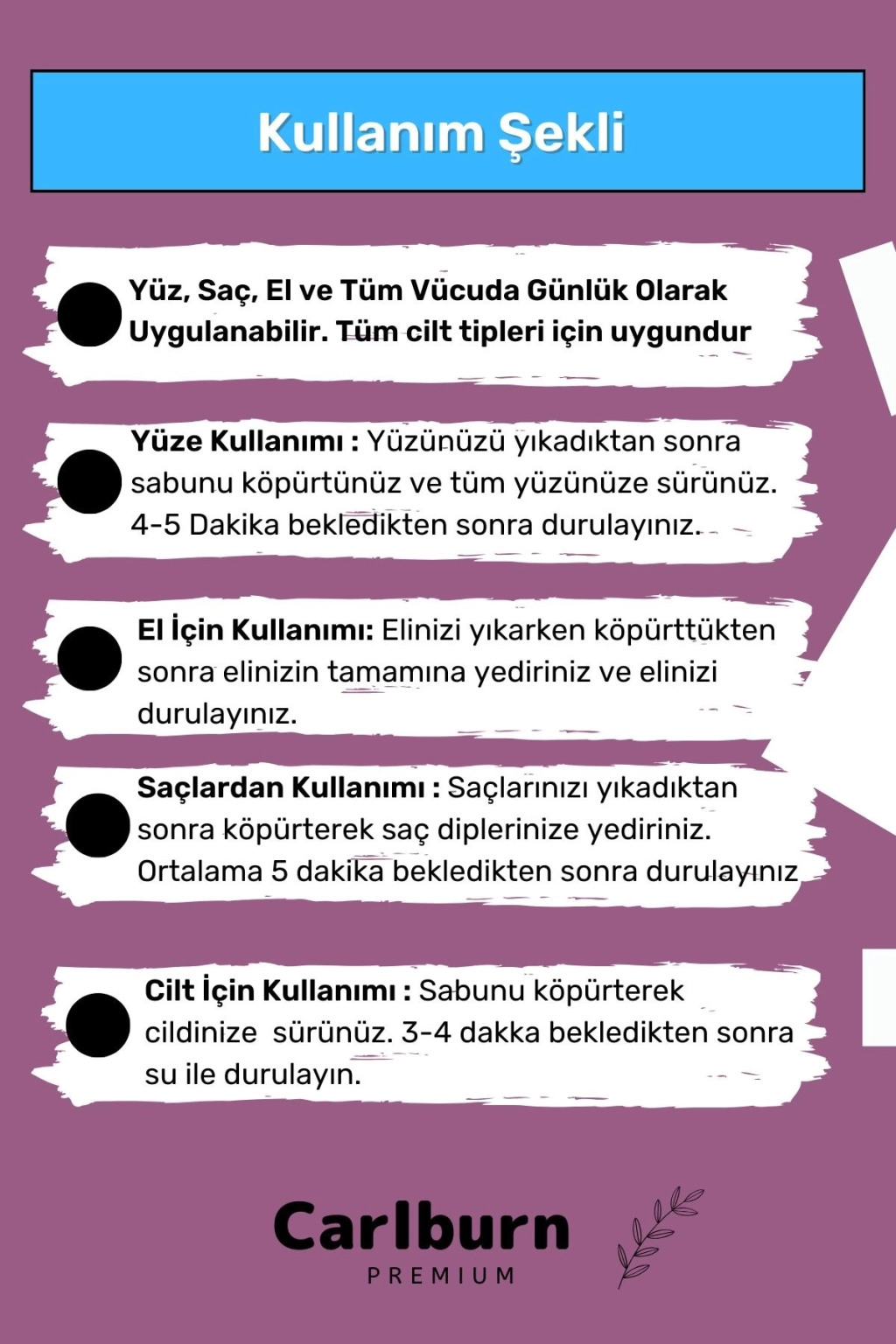 Kullanım Şekli

Yüz, Saç, El ve Tüm Vücuda Günlük Olarak Uygulanabilir. Tüm cilt tipleri için uygundur

Yüze Kullanımı : Yüzünüzü yıkadıktan sonra sabunu köpürtünüz ve tüm yüzünüze sürünüz. 4-5 Dakika bekledikten sonra durulayınız.

El İçin Kullanımı: Elinizi yıkarken köpürttükten sonra elinizin tamamına yediriniz ve elinizi durulayınız.

Saçlardan Kullanımı : Saçlarınızı yıkadıktan sonra köpürterek saç diplerinize yediriniz. Ortalama 5 dakika bekledikten sonra durulayınız

Cilt İçin Kullanımı : Sabunu köpürterek cildinize sürünüz. 3-4 dakka bekledikten sonra su ile durulayın.

Carlburn
PREMIUM